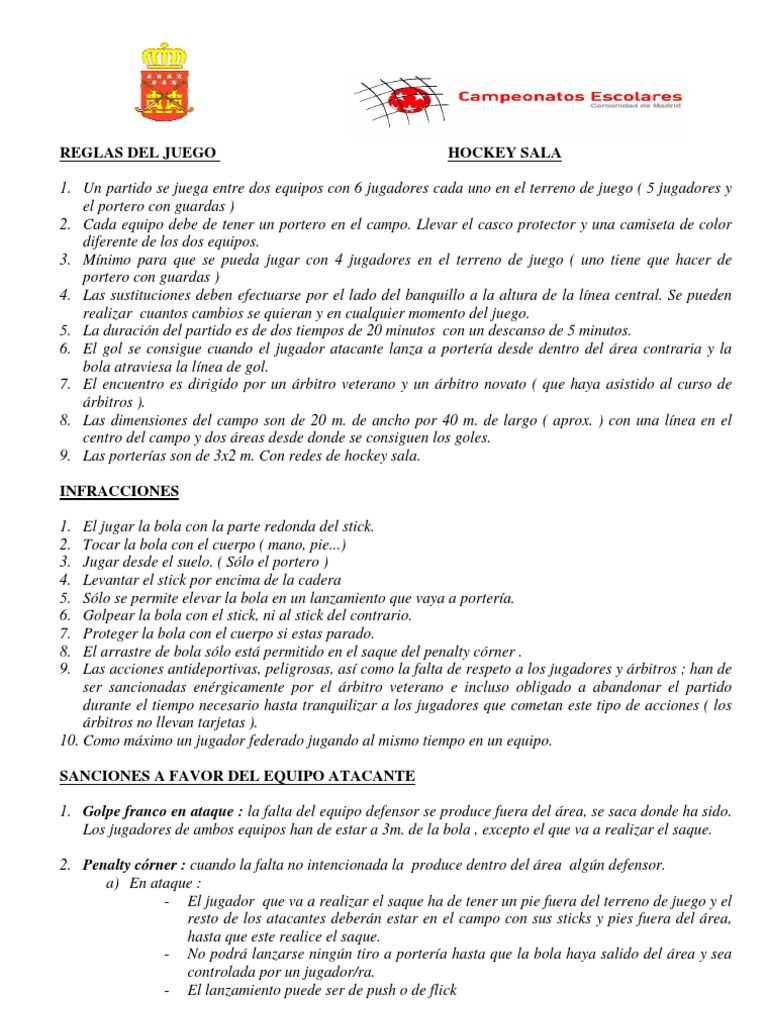 Campeonatos Escolares
Comunidad de Madrid

REGLAS DEL JUEGO HOCKEY SALA

1. Un partido se juega entre dos equipos con 6 jugadores cada uno en el terreno de juego ( 5 jugadores y el portero con guardas )
2. Cada equipo debe de tener un portero en el campo. Llevar el casco protector y una camiseta de color diferente de los dos equipos.
3. Mínimo para que se pueda jugar con 4 jugadores en el terreno de juego ( uno tiene que hacer de portero con guardas )
4. Las sustituciones deben efectuarse por el lado del banquillo a la altura de la línea central. Se pueden realizar cuantos cambios se quieran y en cualquier momento del juego.
5. La duración del partido es de dos tiempos de 20 minutos con un descanso de 5 minutos.
6. El gol se consigue cuando el jugador atacante lanza a portería desde dentro del área contraria y la bola atraviesa la línea de gol.
7. El encuentro es dirigido por un árbitro veterano y un árbitro novato ( que haya asistido al curso de árbitros ).
8. Las dimensiones del campo son de 20 m. de ancho por 40 m. de largo ( aprox. ) con una línea en el centro del campo y dos áreas desde donde se consiguen los goles.
9. Las porterías son de 3x2 m. Con redes de hockey sala.

INFRACCIONES

1. El jugar la bola con la parte redonda del stick.
2. Tocar la bola con el cuerpo ( mano, pie...)
3. Jugar desde el suelo. ( Sólo el portero )
4. Levantar el stick por encima de la cadera
5. Sólo se permite elevar la bola en un lanzamiento que vaya a portería.
6. Golpear la bola con el stick, ni al stick del contrario.
7. Proteger la bola con el cuerpo si estas parado.
8. El arrastre de bola sólo está permitido en el saque del penalty córner .
9. Las acciones antideportivas, peligrosas, así como la falta de respeto a los jugadores y árbitros ; han de ser sancionadas enérgicamente por el árbitro veterano e incluso obligado a abandonar el partido durante el tiempo necesario hasta tranquilizar a los jugadores que cometan este tipo de acciones ( los árbitros no llevan tarjetas ).
10. Como máximo un jugador federado jugando al mismo tiempo en un equipo.

SANCIONES A FAVOR DEL EQUIPO ATACANTE

1. Golpe franco en ataque : la falta del equipo defensor se produce fuera del área, se saca donde ha sido. Los jugadores de ambos equipos han de estar a 3m. de la bola , excepto el que va a realizar el saque.

2. Penalty córner : cuando la falta no intencionada la produce dentro del área algún defensor.
a) En ataque :
- El jugador que va a realizar el saque ha de tener un pie fuera del terreno de juego y el resto de los atacantes deberán estar en el campo con sus sticks y pies fuera del área, hasta que este realice el saque.
- No podrá lanzarse ningún tiro a portería hasta que la bola haya salido del área y sea controlada por un jugador/ra.
- El lanzamiento puede ser de push o de flick